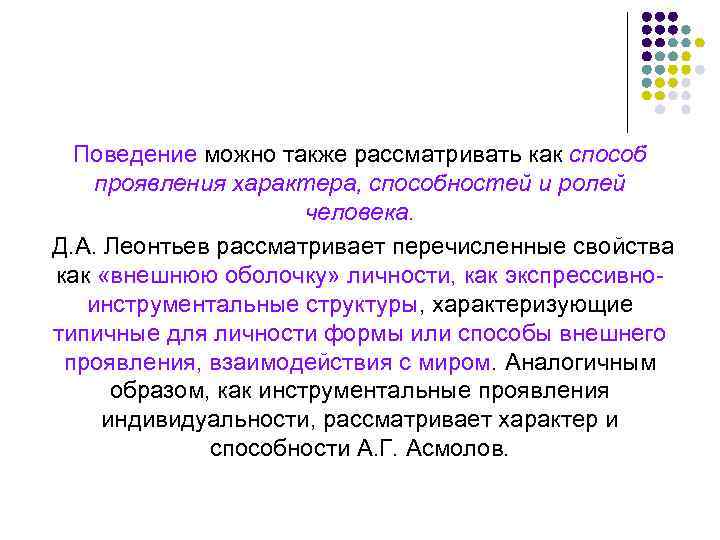 Поведение можно также рассматривать как способ проявления характера, способностей и ролей человека.

Д.А. Леонтьев рассматривает перечисленные свойства как «внешнюю оболочку» личности, как экспрессивно-инструментальные структуры, характеризующие типичные для личности формы или способы внешнего проявления, взаимодействия с миром. Аналогичным образом, как инструментальные проявления индивидуальности, рассматривает характер и способности А.Г. Асмолов.